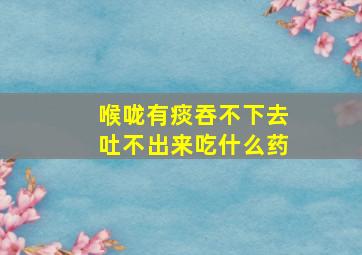 喉咙有痰吞不下去
吐不出来吃什么药